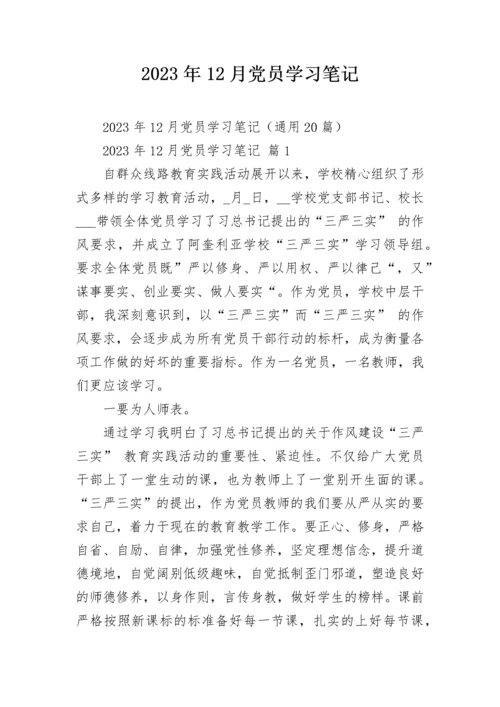 2023年12月党员学习笔记

2023年12月党员学习笔记（通用20篇）

2023年12月党员学习笔记 篇1

自群众线路教育实践活动展开以来，学校精心组织了形式多样的学习教育活动，_月_日，__学校党支部书记、校长___带领全体党员学习了习总书记提出的“三严三实” 的作风要求，并成立了阿奎利亚学校“三严三实”学习领导组。要求全体党员既”严以修身、严以用权、严以律己“，又”谋事要实、创业要实、做人要实“。作为党员，学校中层干部，我深刻意识到，以“三严三实”而“三严三实” 的作风要求，会逐步成为所有党员干部行动的标杆，成为衡量各项工作做的好坏的重要指标。作为一名党员，一名教师，我们更应该学习。

一要为人师表。

通过学习我明白了习总书记提出的关于作风建设“三严三实” 教育实践活动的重要性、紧迫性。不仅给广大党员干部上了一堂生动的课，也为教师上了一堂别开生面的课。“三严三实”的提出，作为党员教师的我们要从严从实的要求自己，着力于现在的教育教学工作。要正心、修身，严格自省、自励、自律，加强党性修养，坚定理想信念，提升道德境地，自觉阔别低级趣味，自觉抵制歪门邪道，塑造良好的师德修养，以身作则，言传身教，做好学生的榜样。课前严格按照新课标的标准备好每一节课，扎实的上好每节课，